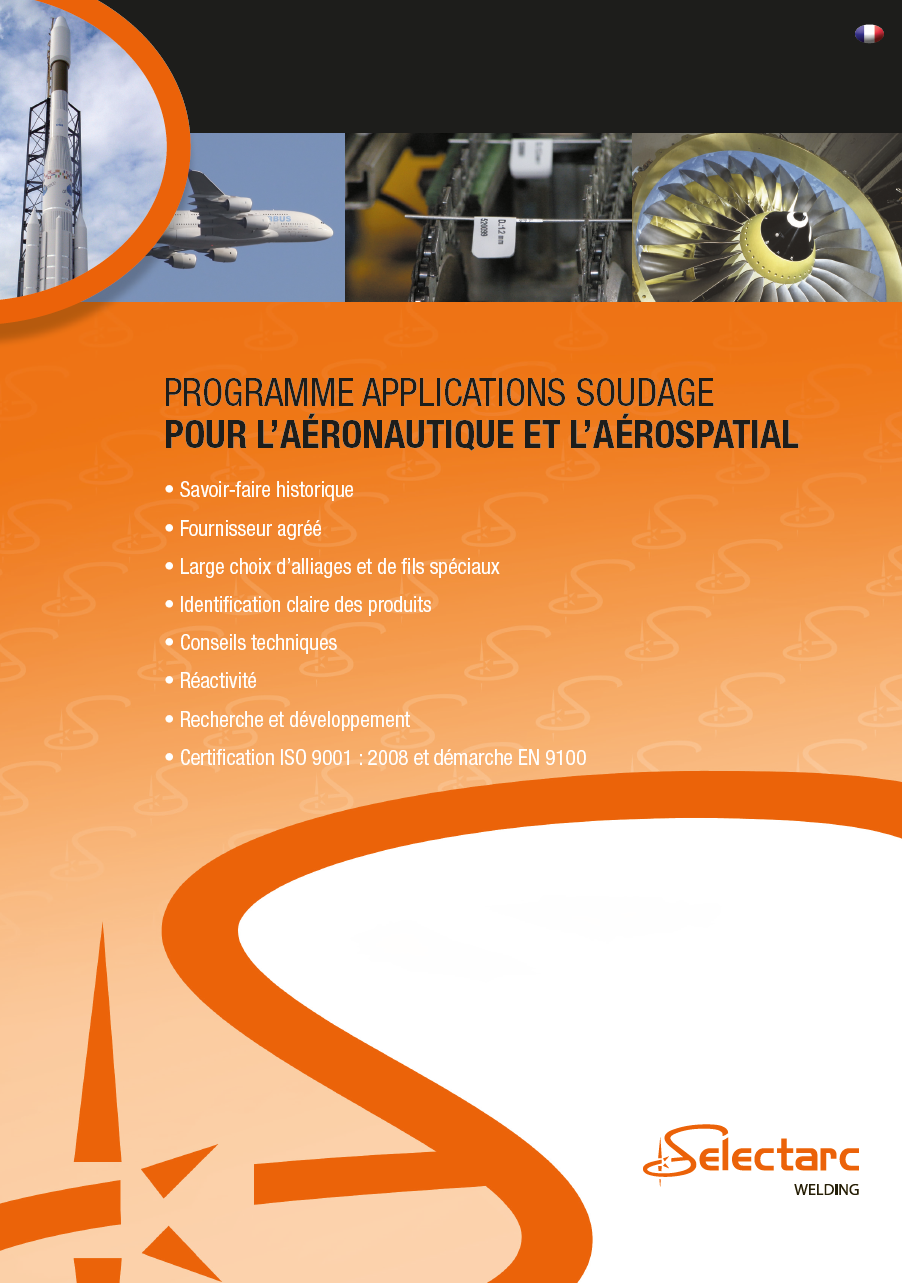 PROGRAMME APPLICATIONS SOUDAGE
POUR L'AÉRONAUTIQUE ET L'AÉROSPATIAL

• Savoir-faire historique
• Fournisseur agréé
• Large choix d'alliages et de fils spéciaux
• Identification claire des produits
• Conseils techniques
• Réactivité
• Recherche et développement
• Certification ISO 9001 : 2008 et démarche EN 9100

Selectarc
WELDING